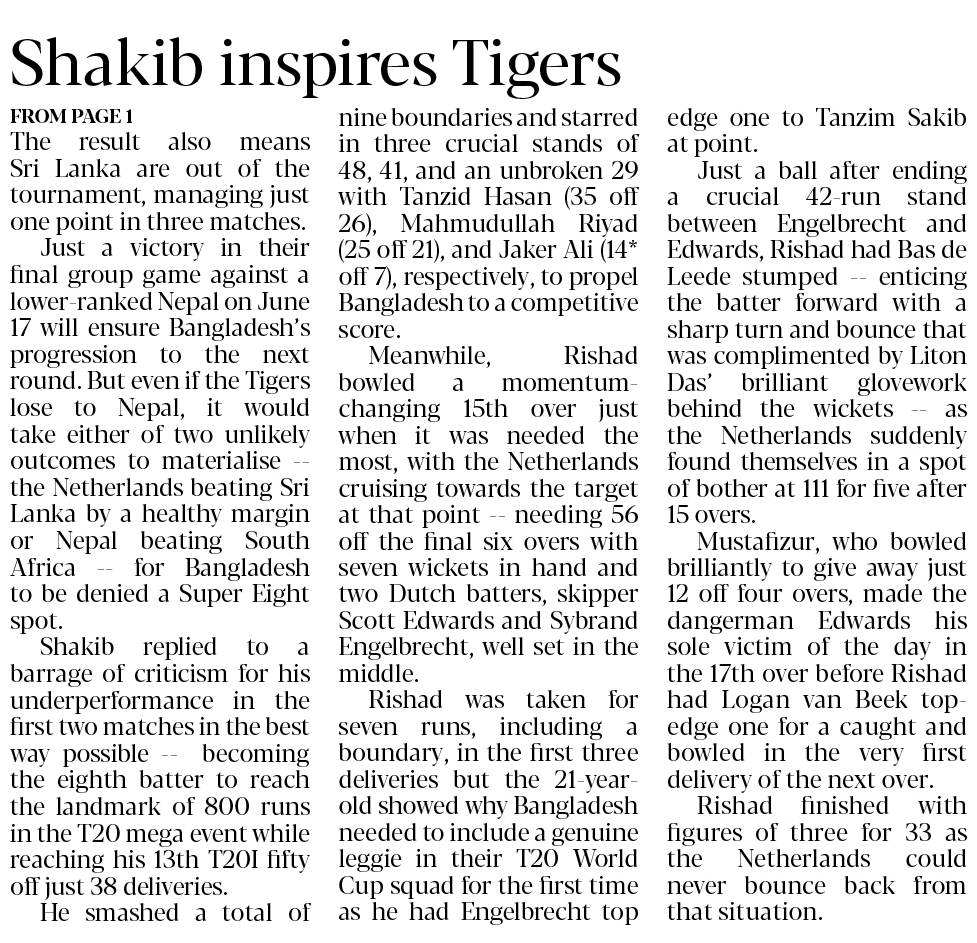 Shakib inspires Tigers

FROM PAGE 1

The result also means Sri Lanka are out of the tournament, managing just one point in three matches.

Just a victory in their final group game against a lower-ranked Nepal on June 17 will ensure Bangladesh's progression to the next round. But even if the Tigers lose to Nepal, it would take either of two unlikely outcomes to materialise -- the Netherlands beating Sri Lanka by a healthy margin or Nepal beating South Africa -- for Bangladesh to be denied a Super Eight spot.

Shakib replied to a barrage of criticism for his underperformance in the first two matches in the best way possible -- becoming the eighth batter to reach the landmark of 800 runs in the T20 mega event while reaching his 13th T20I fifty off just 38 deliveries.

He smashed a total of nine boundaries and starred in three crucial stands of 48, 41, and an unbroken 29 with Tanzid Hasan (35 off 26), Mahmudullah Riyad (25 off 21), and Jaker Ali (14* off 7), respectively, to propel Bangladesh to a competitive score.

Meanwhile, Rishad bowled a momentum-changing 15th over just when it was needed the most, with the Netherlands cruising towards the target at that point -- needing 56 off the final six overs with seven wickets in hand and two Dutch batters, skipper Scott Edwards and Sybrand Engelbrecht, well set in the middle.

Rishad was taken for seven runs, including a boundary, in the first three deliveries but the 21-year-old showed why Bangladesh needed to include a genuine leggie in their T20 World Cup squad for the first time as he had Engelbrecht top edge one to Tanzim Sakib at point.

Just a ball after ending a crucial 42-run stand between Engelbrecht and Edwards, Rishad had Bas de Leede stumped -- enticing the batter forward with a sharp turn and bounce that was complimented by Liton Das' brilliant glovework behind the wickets -- as the Netherlands suddenly found themselves in a spot of bother at 111 for five after 15 overs.

Mustafizur, who bowled brilliantly to give away just 12 off four overs, made the dangerman Edwards his sole victim of the day in the 17th over before Rishad had Logan van Beek top-edge one for a caught and bowled in the very first delivery of the next over.

Rishad finished with figures of three for 33 as the Netherlands could never bounce back from that situation.